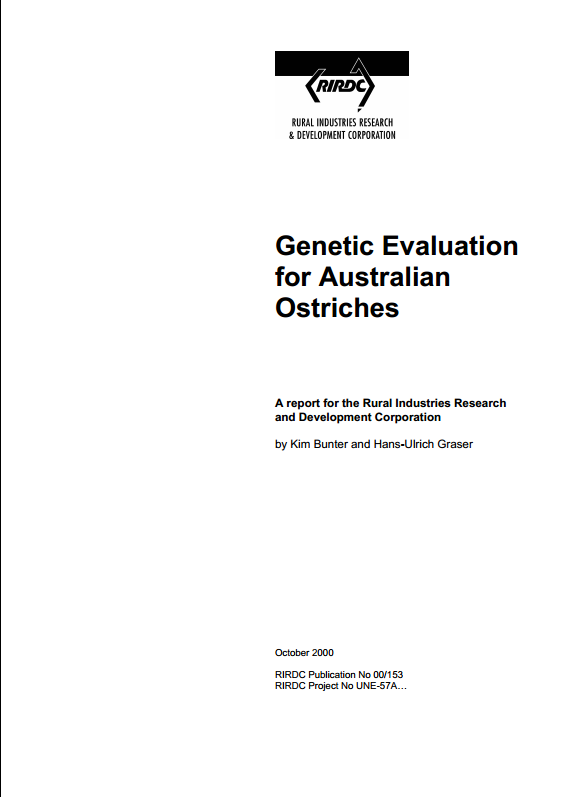 RIRDC

RURAL INDUSTRIES RESEARCH
& DEVELOPMENT CORPORATION

Genetic Evaluation for Australian Ostriches

A report for the Rural Industries Research and Development Corporation

by Kim Bunter and Hans-Ulrich Graser

October 2000

RIRDC Publication No 00/153
RIRDC Project No UNE-57A…